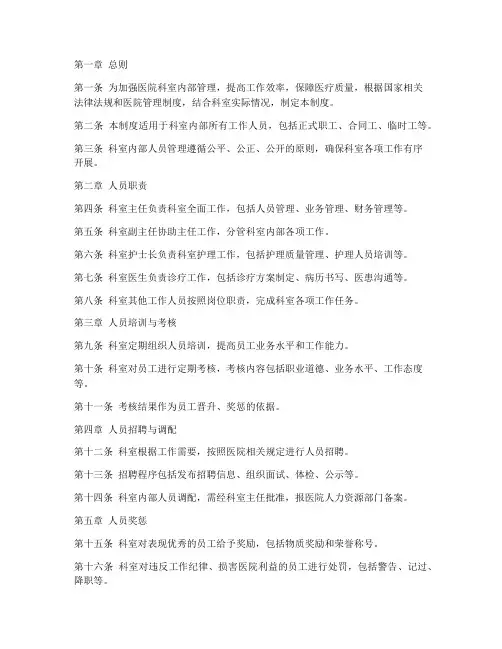 第一章 总则

第一条 为加强医院科室内部管理，提高工作效率，保障医疗质量，根据国家相关法律法规和医院管理制度，结合科室实际情况，制定本制度。

第二条 本制度适用于科室内部所有工作人员，包括正式职工、合同工、临时工等。

第三条 科室内部人员管理遵循公平、公正、公开的原则，确保科室各项工作有序开展。

第二章 人员职责

第四条 科室主任负责科室全面工作，包括人员管理、业务管理、财务管理等。

第五条 科室副主任协助主任工作，分管科室内部各项工作。

第六条 科室护士长负责科室护理工作，包括护理质量管理、护理人员培训等。

第七条 科室医生负责诊疗工作，包括诊疗方案制定、病历书写、医患沟通等。

第八条 科室其他工作人员按照岗位职责，完成科室各项工作任务。

第三章 人员培训与考核

第九条 科室定期组织人员培训，提高员工业务水平和工作能力。

第十条 科室对员工进行定期考核，考核内容包括职业道德、业务水平、工作态度等。

第十一条 考核结果作为员工晋升、奖惩的依据。

第四章 人员招聘与调配

第十二条 科室根据工作需要，按照医院相关规定进行人员招聘。

第十三条 招聘程序包括发布招聘信息、组织面试、体检、公示等。

第十四条 科室内部人员调配，需经科室主任批准，报医院人力资源部门备案。

第五章 人员奖惩

第十五条 科室对表现优秀的员工给予奖励，包括物质奖励和荣誉称号。

第十六条 科室对违反工作纪律、损害医院利益的员工进行处罚，包括警告、记过、降职等。